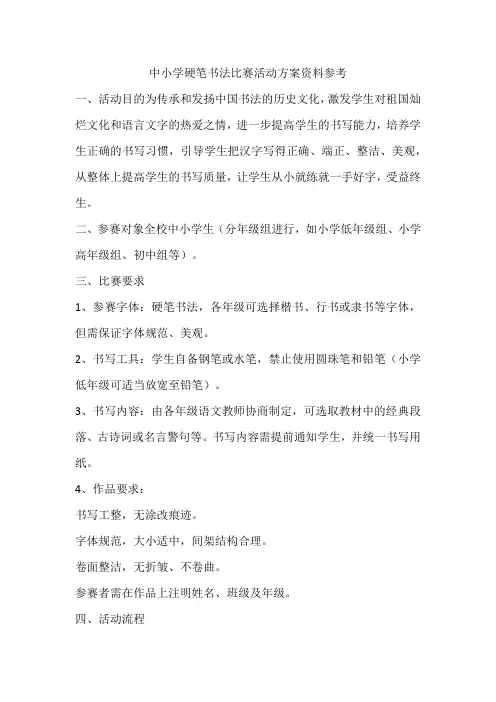 中小学硬笔书法比赛活动方案资料参考

一、活动目的为传承和发扬中国书法的历史文化，激发学生对祖国灿烂文化和语言文字的热爱之情，进一步提高学生的书写能力，培养学生正确的书写习惯，引导学生把汉字写得正确、端正、整洁、美观，从整体上提高学生的书写质量，让学生从小就练就一手好字，受益终生。

二、参赛对象全校中小学生（分年级组进行，如小学低年级组、小学高年级组、初中组等）。

三、比赛要求

1、参赛字体：硬笔书法，各年级可选择楷书、行书或隶书等字体，但需保证字体规范、美观。

2、书写工具：学生自备钢笔或水笔，禁止使用圆珠笔和铅笔（小学低年级可适当放宽至铅笔）。

3、书写内容：由各年级语文教师协商制定，可选取教材中的经典段落、古诗词或名言警句等。书写内容需提前通知学生，并统一书写用纸。

4、作品要求：

书写工整，无涂改痕迹。

字体规范，大小适中，间架结构合理。

卷面整洁，无折皱、不卷曲。

参赛者需在作品上注明姓名、班级及年级。

四、活动流程